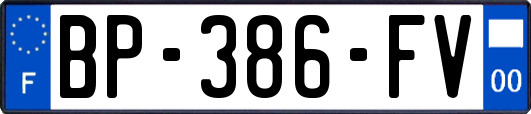 F
BP-386-FV
00